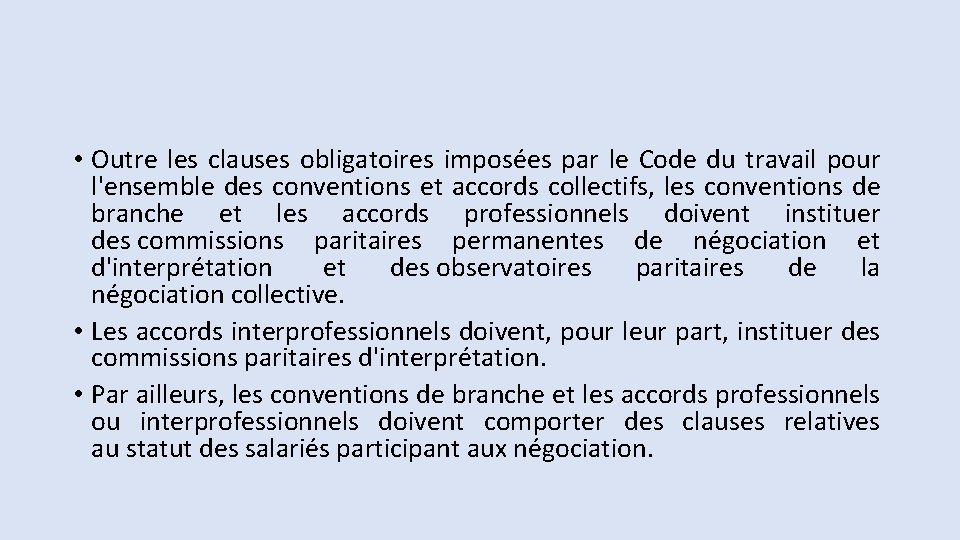 • Outre les clauses obligatoires imposées par le Code du travail pour l'ensemble des conventions et accords collectifs, les conventions de branche et les accords professionnels doivent instituer des commissions paritaires permanentes de négociation et d'interprétation et des observatoires paritaires de la négociation collective.
• Les accords interprofessionnels doivent, pour leur part, instituer des commissions paritaires d'interprétation.
• Par ailleurs, les conventions de branche et les accords professionnels ou interprofessionnels doivent comporter des clauses relatives au statut des salariés participant aux négociation.